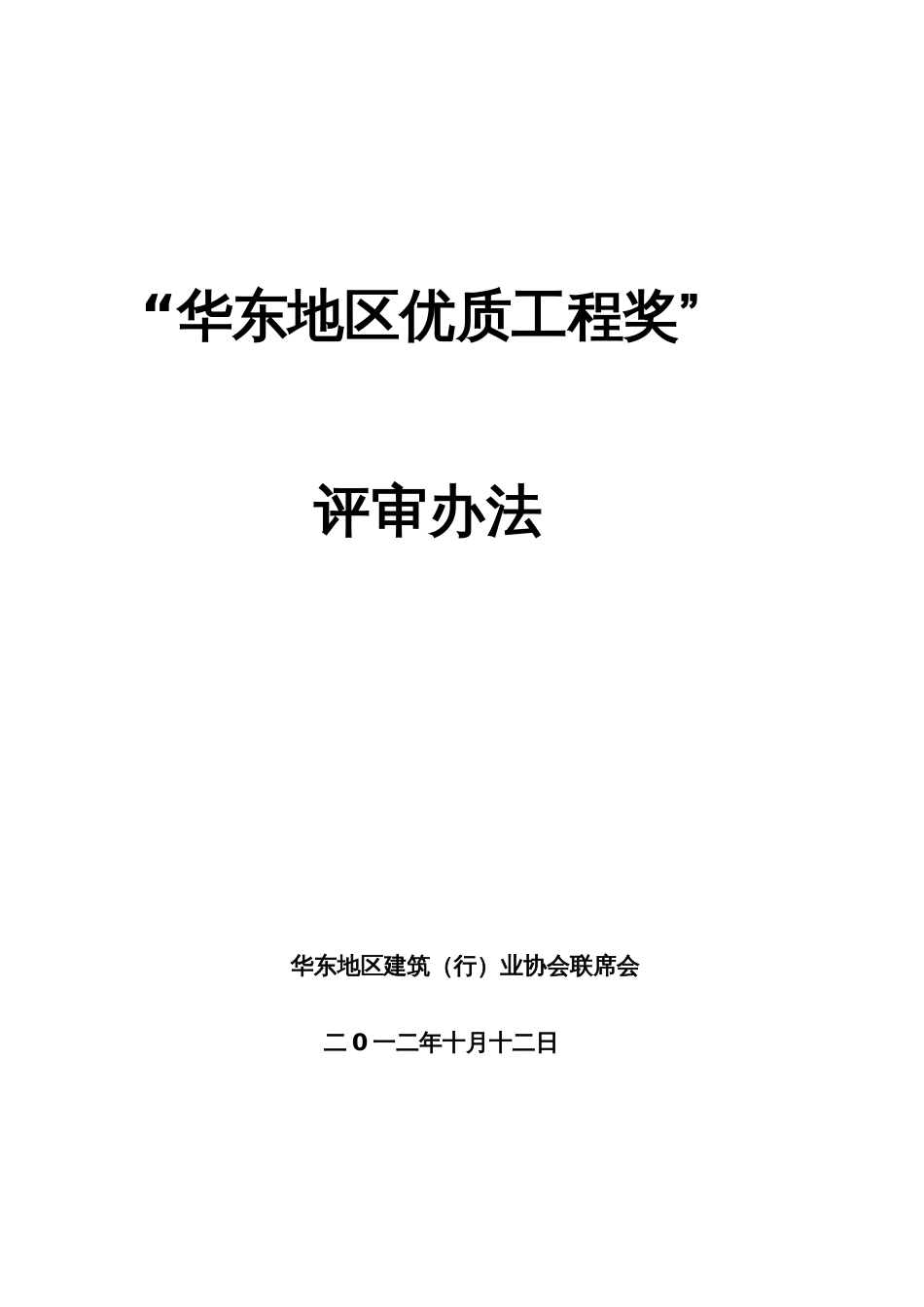 “华东地区优质工程奖”

评审办法

华东地区建筑（行）业协会联席会

二0一二年十月十二日